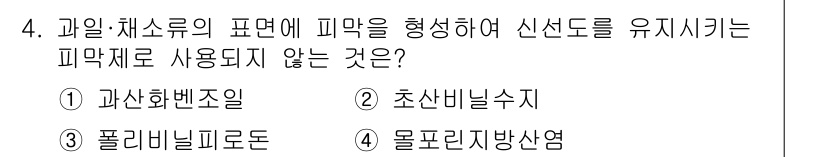 4. 과일·채소류의 표면에 피막을 형성하여 신선도를 유지시키는 피막제로 사용되지 않는 것은?

① 과산화벤조일　　② 초산비닐수지

③ 폴리비닐피로돈　　④ 몰포린지방산염